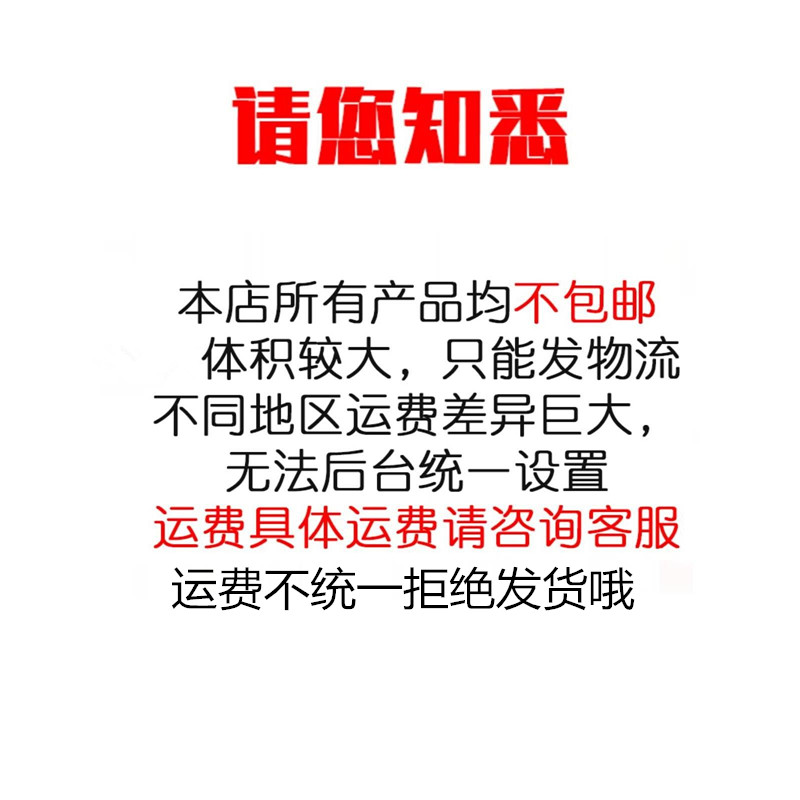 请您知悉

本店所有产品均不包邮
体积较大，只能发物流
不同地区运费差异巨大，
无法后台统一设置
运费具体运费请咨询客服
运费不统一拒绝发货哦